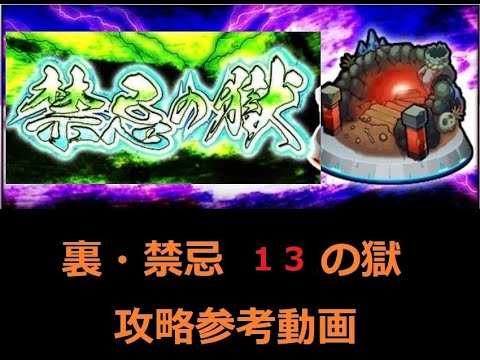 禁忌の獄

裏・禁忌 １３ の獄

攻略参考動画